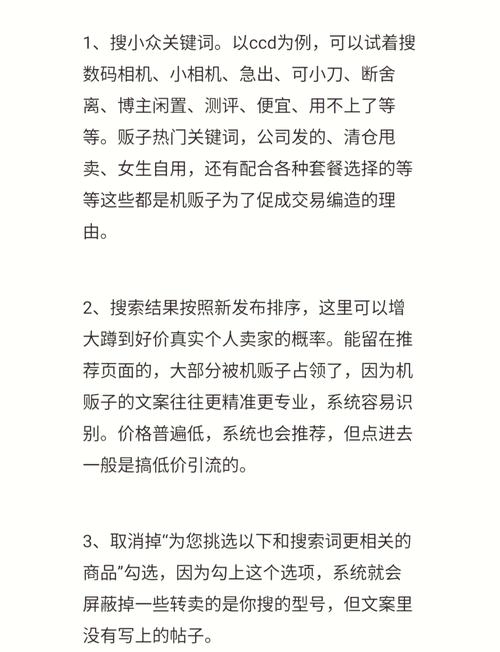 1、搜小众关键词。以ccd为例，可以试着搜数码相机、小相机、急出、可小刀、断舍离、博主闲置、测评、便宜、用不上了等等。贩子热门关键词，公司发的、清仓甩卖、女生自用，还有配合各种套餐选择的等等这些都是机贩子为了促成交易编造的理由。

2、搜索结果按照新发布排序，这里可以增大蹲到好价真实个人卖家的概率。能留在推荐页面的，大部分被机贩子占领了，因为机贩子的文案往往更精准更专业，系统容易识别。价格普遍低，系统也会推荐，但点进去一般是搞低价引流的。

3、取消掉“为您挑选以下和搜索词更相关的商品”勾选，因为勾上这个选项，系统就会屏蔽掉一些转卖的是你搜的型号，但文案里没有写上的帖子。